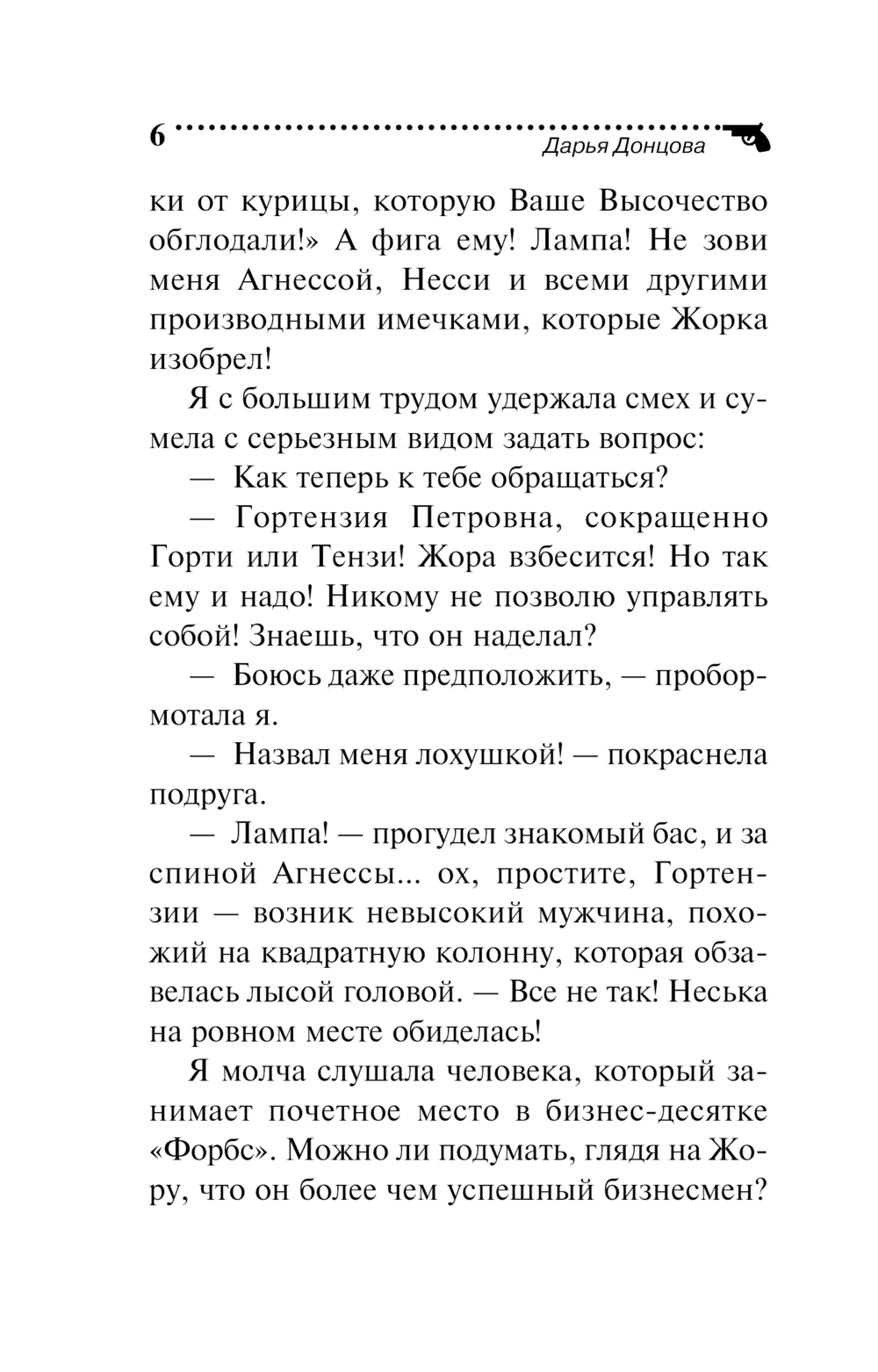 6

Дарья Донцова

ки от курицы, которую Ваше Высочество обглодали!» А фига ему! Лампа! Не зови меня Агнессой, Несси и всеми другими производными имечками, которые Жорка изобрел!

Я с большим трудом удержала смех и сумела с серьезным видом задать вопрос:

— Как теперь к тебе обращаться?

— Гортензия Петровна, сокращенно Горти или Тензи! Жора взбесится! Но так ему и надо! Никому не позволю управлять собой! Знаешь, что он наделал?

— Боюсь даже предположить, — пробормотала я.

— Назвал меня лохушкой! — покраснела подруга.

— Лампа! — прогудел знакомый бас, и за спиной Агнессы... ох, простите, Гортензии — возник невысокий мужчина, похожий на квадратную колонну, которая обзавелась лысой головой. — Все не так! Неська на ровном месте обиделась!

Я молча слушала человека, который занимает почетное место в бизнес-десятке «Форбс». Можно ли подумать, глядя на Жору, что он более чем успешный бизнесмен?